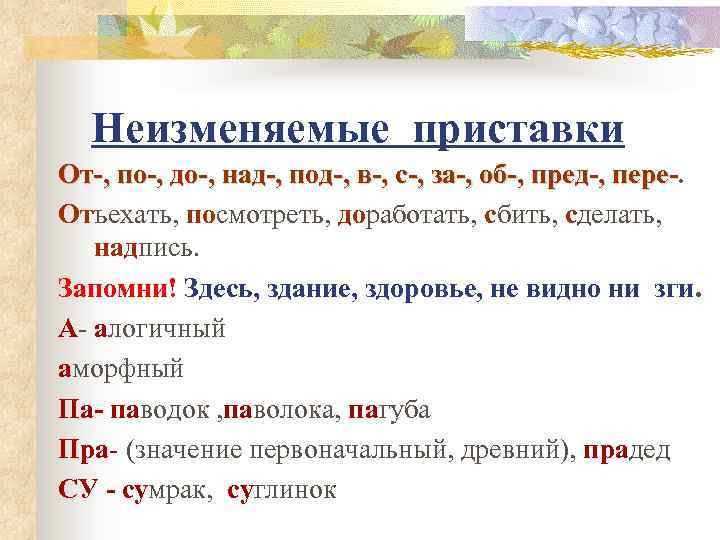 Неизменяемые приставки

От-, по-, до-, над-, под-, в-, с-, за-, об-, пред-, пере-.

Отъехать, посмотреть, доработать, сбить, сделать, надпись.

Запомни! Здесь, здание, здоровье, не видно ни зги.

А- алогичный

аморфный

Па- паводок ,паволока, пагуба

Пра- (значение первоначальный, древний), прадед

СУ - сумрак, суглинок